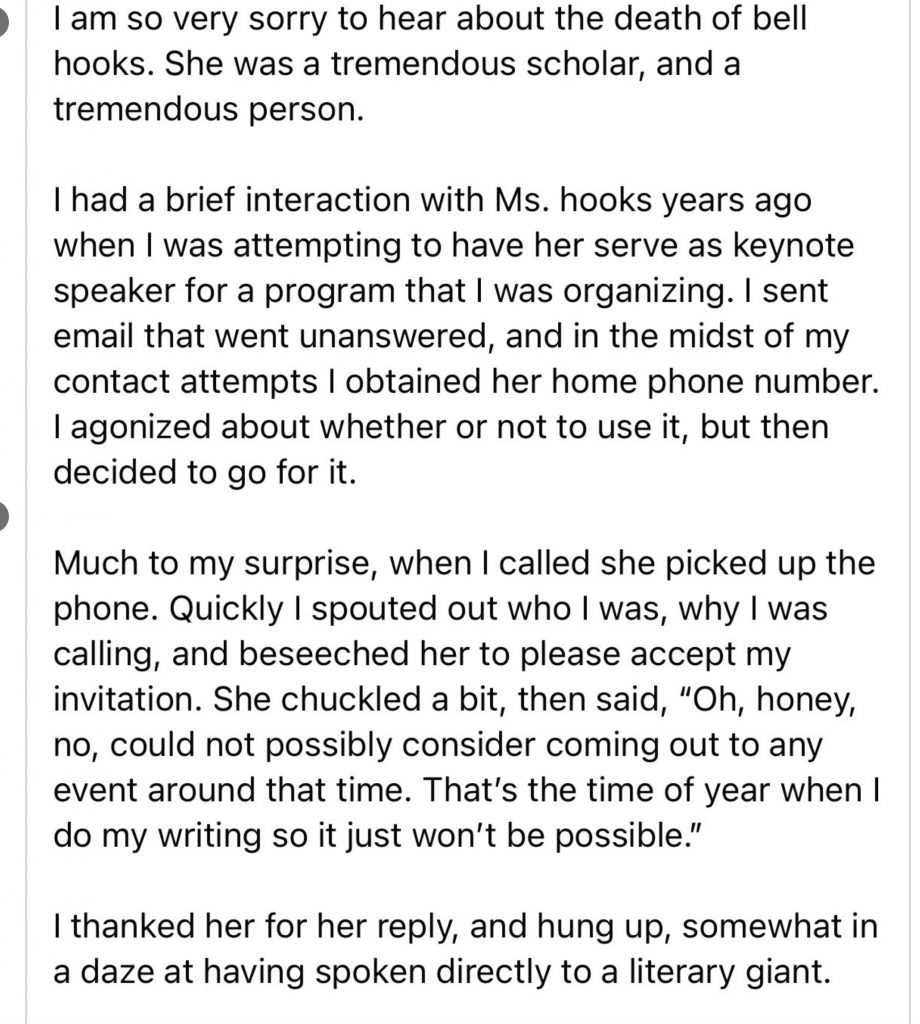 I am so very sorry to hear about the death of bell hooks. She was a tremendous scholar, and a tremendous person.

I had a brief interaction with Ms. hooks years ago when I was attempting to have her serve as keynote speaker for a program that I was organizing. I sent email that went unanswered, and in the midst of my contact attempts I obtained her home phone number. I agonized about whether or not to use it, but then decided to go for it.

Much to my surprise, when I called she picked up the phone. Quickly I spouted out who I was, why I was calling, and beseeched her to please accept my invitation. She chuckled a bit, then said, "Oh, honey, no, could not possibly consider coming out to any event around that time. That's the time of year when I do my writing so it just won't be possible."

I thanked her for her reply, and hung up, somewhat in a daze at having spoken directly to a literary giant.